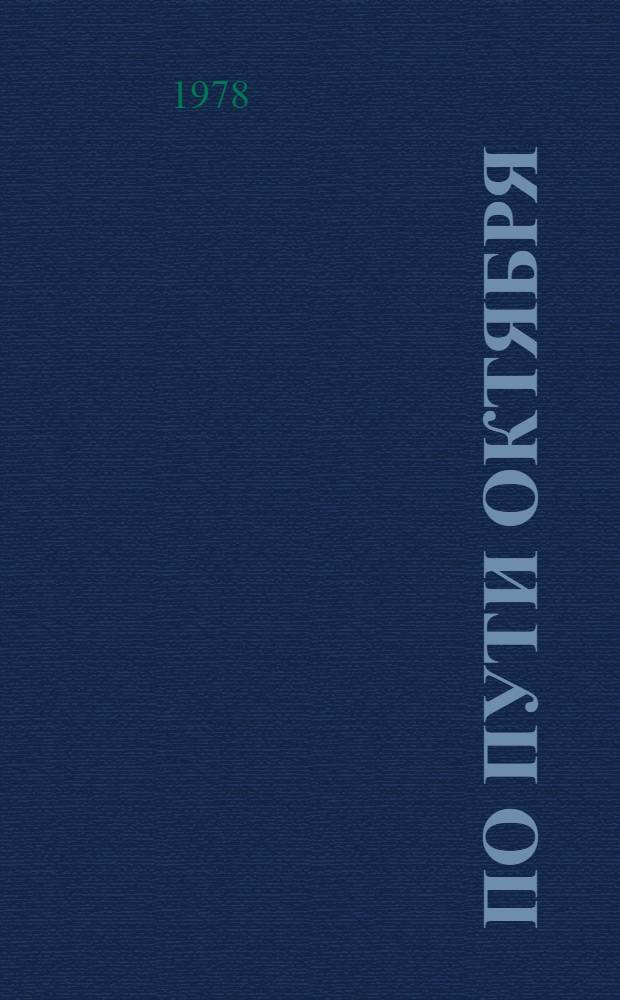 1978

ПО ПУТИ ОКТЯБРЯ